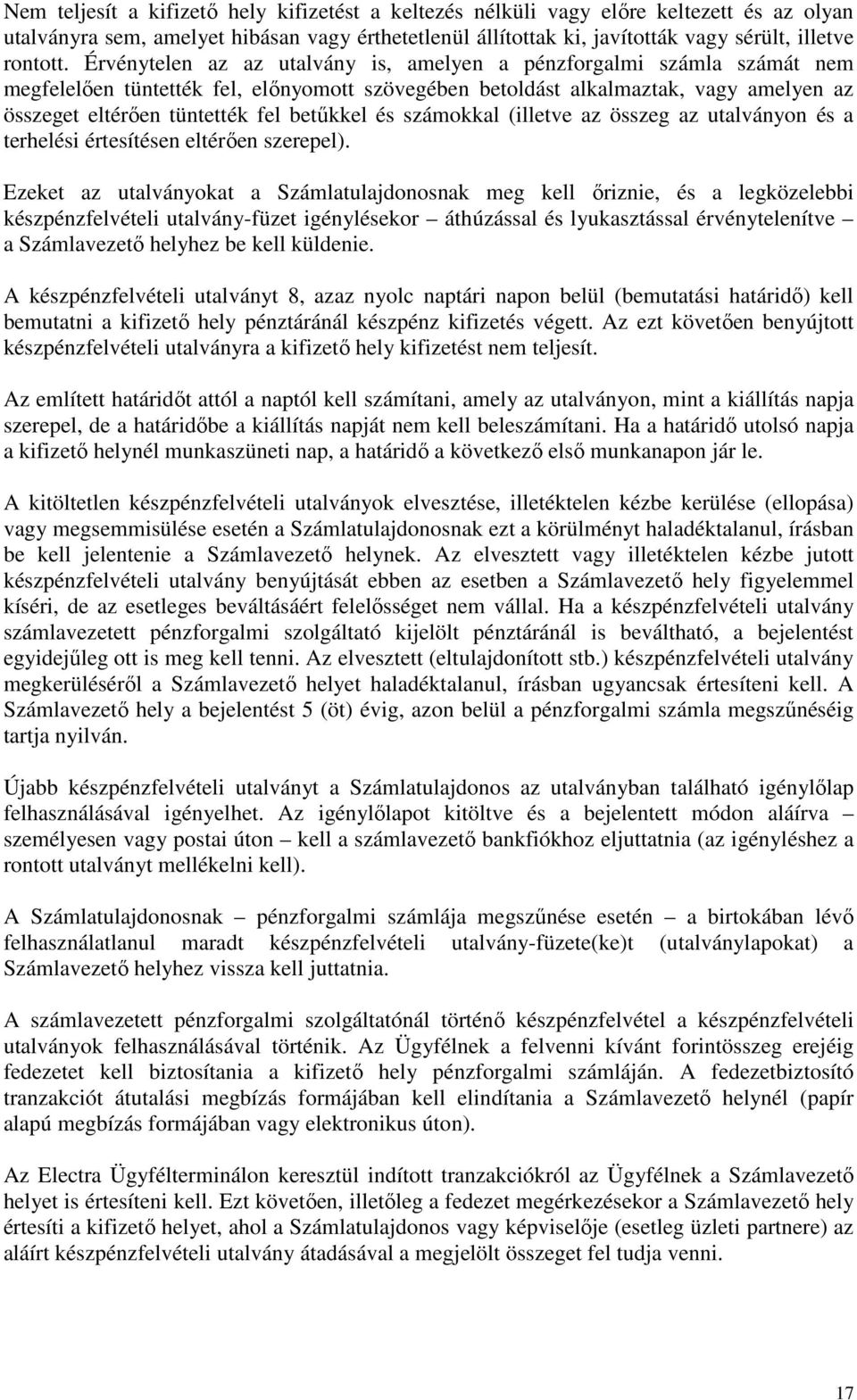 Nem teljesít a kifizető hely kifizetést a keltezés nélküli vagy előre keltezett és az olyan utalványra sem, amelyet hibásan vagy érthetetlenül állítottak ki, javították vagy sérült, illetve rontott. Érvénytelen az az utalvány is, amelyen a pénzforgalmi számla számát nem megfelelően tüntették fel, előnyomott szövegében betoldást alkalmaztak, vagy amelyen az összeget eltérően tüntették fel betűkkel és számokkal (illetve az összeg az utalványon és a terhelési értesítésen eltérően szerepel).

Ezeket az utalványokat a Számlatulajdonosnak meg kell őriznie, és a legközelebbi készpénzfelvételi utalvány-füzet igénylésekor – áthúzással és lyukasztással érvénytelenítve – a Számlavezető helyhez be kell küldenie.

A készpénzfelvételi utalványt 8, azaz nyolc naptári napon belül (bemutatási határidő) kell bemutatni a kifizető hely pénztáránál készpénz kifizetés végett. Az ezt követően benyújtott készpénzfelvételi utalványra a kifizető hely kifizetést nem teljesít.

Az említett határidőt attól a naptól kell számítani, amely az utalványon, mint a kiállítás napja szerepel, de a határidőbe a kiállítás napját nem kell beleszámítani. Ha a határidő utolsó napja a kifizető helynél munkaszüneti nap, a határidő a következő első munkanapon jár le.

A kitöltetlen készpénzfelvételi utalványok elvesztése, illetéktelen kézbe kerülése (ellopása) vagy megsemmisülése esetén a Számlatulajdonosnak ezt a körülményt haladéktalanul, írásban be kell jelentenie a Számlavezető helynek. Az elvesztett vagy illetéktelen kézbe jutott készpénzfelvételi utalvány benyújtását ebben az esetben a Számlavezető hely figyelemmel kíséri, de az esetleges beváltásáért felelősséget nem vállal. Ha a készpénzfelvételi utalvány számlavezetett pénzforgalmi szolgáltató kijelölt pénztáránál is beváltható, a bejelentést egyidejűleg ott is meg kell tenni. Az elvesztett (eltulajdonított stb.) készpénzfelvételi utalvány megkerüléséről a Számlavezető helyet haladéktalanul, írásban ugyancsak értesíteni kell. A Számlavezető hely a bejelentést 5 (öt) évig, azon belül a pénzforgalmi számla megszűnéséig tartja nyilván.

Újabb készpénzfelvételi utalványt a Számlatulajdonos az utalványban található igénylőlap felhasználásával igényelhet. Az igénylőlapot kitöltve és a bejelentett módon aláírva – személyesen vagy postai úton – kell a számlavezető bankfiókhoz eljuttatnia (az igényléshez a rontott utalványt mellékelni kell).

A Számlatulajdonosnak – pénzforgalmi számlája megszűnése esetén – a birtokában lévő felhasználatlanul maradt készpénzfelvételi utalvány-füzete(ke)t (utalványlapokat) a Számlavezető helyhez vissza kell juttatnia.

A számlavezetett pénzforgalmi szolgáltatónál történő készpénzfelvétel a készpénzfelvételi utalványok felhasználásával történik. Az Ügyfélnek a felvenni kívánt forintösszeg erejéig fedezetet kell biztosítania a kifizető hely pénzforgalmi számláján. A fedezetbiztosító tranzakciót átutalási megbízás formájában kell elindítania a Számlavezető helynél (papír alapú megbízás formájában vagy elektronikus úton).

Az Electra Ügyfélterminálon keresztül indított tranzakciókról az Ügyfélnek a Számlavezető helyet is értesíteni kell. Ezt követően, illetőleg a fedezet megérkezésekor a Számlavezető hely értesíti a kifizető helyet, ahol a Számlatulajdonos vagy képviselője (esetleg üzleti partnere) az aláírt készpénzfelvételi utalvány átadásával a megjelölt összeget fel tudja venni.

17